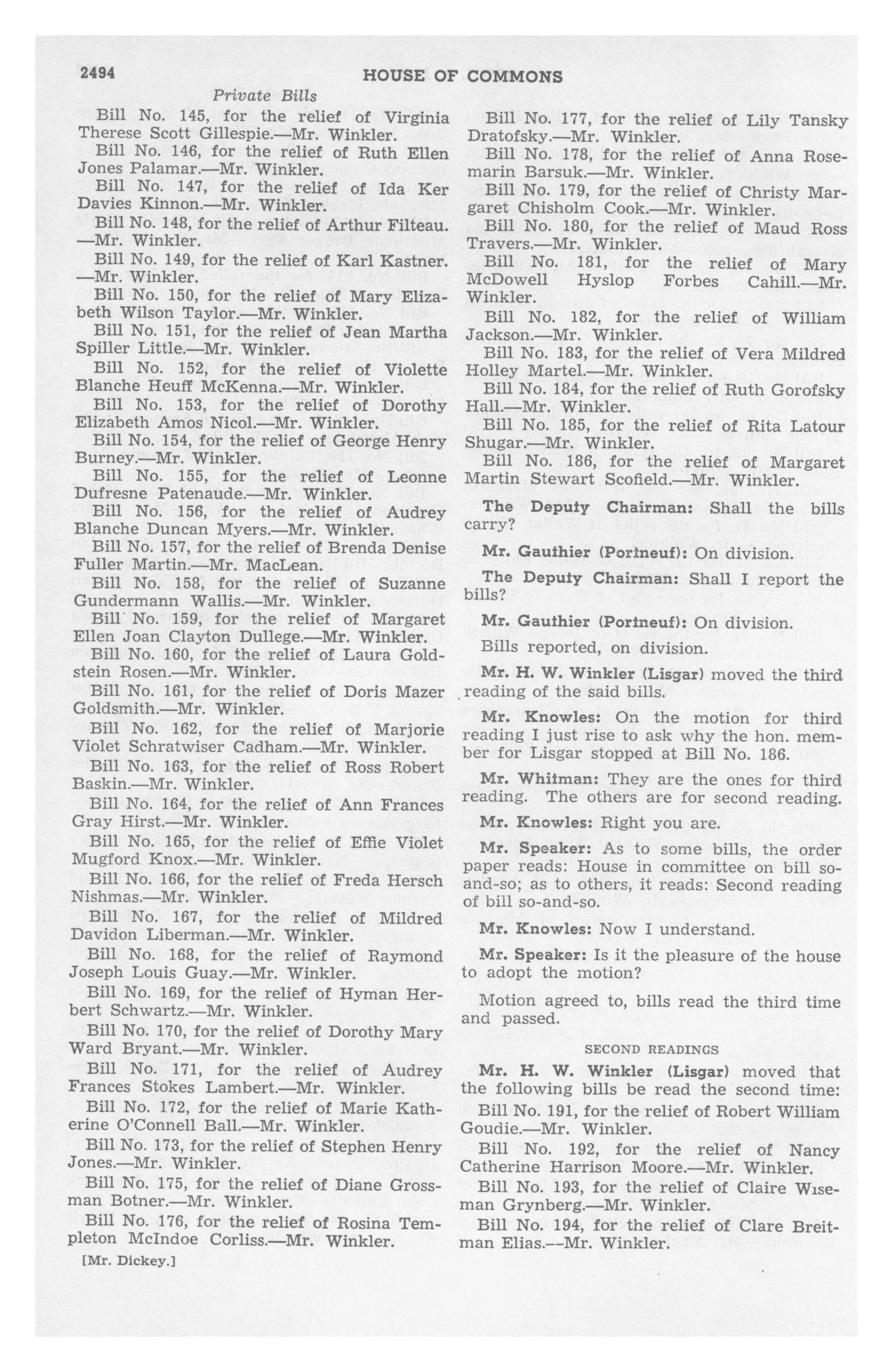 2494 HOUSE OF COMMONS

Private Bills

Bill No. 145, for the relief of Virginia Therese Scott Gillespie.—Mr. Winkler.

Bill No. 146, for the relief of Ruth Ellen Jones Palamar.—Mr. Winkler.

Bill No. 147, for the relief of Ida Ker Davies Kinnon.—Mr. Winkler.

Bill No. 148, for the relief of Arthur Filteau.—Mr. Winkler.

Bill No. 149, for the relief of Karl Kastner.—Mr. Winkler.

Bill No. 150, for the relief of Mary Elizabeth Wilson Taylor.—Mr. Winkler.

Bill No. 151, for the relief of Jean Martha Spiller Little.—Mr. Winkler.

Bill No. 152, for the relief of Violette Blanche Heuff McKenna.—Mr. Winkler.

Bill No. 153, for the relief of Dorothy Elizabeth Amos Nicol.—Mr. Winkler.

Bill No. 154, for the relief of George Henry Burney.—Mr. Winkler.

Bill No. 155, for the relief of Leonne Dufresne Patenaude.—Mr. Winkler.

Bill No. 156, for the relief of Audrey Blanche Duncan Myers.—Mr. Winkler.

Bill No. 157, for the relief of Brenda Denise Fuller Martin.—Mr. MacLean.

Bill No. 158, for the relief of Suzanne Gundermann Wallis.—Mr. Winkler.

Bill No. 159, for the relief of Margaret Ellen Joan Clayton Dullege.—Mr. Winkler.

Bill No. 160, for the relief of Laura Goldstein Rosen.—Mr. Winkler.

Bill No. 161, for the relief of Doris Mazer Goldsmith.—Mr. Winkler.

Bill No. 162, for the relief of Marjorie Violet Schratwiser Cadham.—Mr. Winkler.

Bill No. 163, for the relief of Ross Robert Baskin.—Mr. Winkler.

Bill No. 164, for the relief of Ann Frances Gray Hirst.—Mr. Winkler.

Bill No. 165, for the relief of Effie Violet Mugford Knox.—Mr. Winkler.

Bill No. 166, for the relief of Freda Hersch Nishmas.—Mr. Winkler.

Bill No. 167, for the relief of Mildred Davidon Liberman.—Mr. Winkler.

Bill No. 168, for the relief of Raymond Joseph Louis Guay.—Mr. Winkler.

Bill No. 169, for the relief of Hyman Herbert Schwartz.—Mr. Winkler.

Bill No. 170, for the relief of Dorothy Mary Ward Bryant.—Mr. Winkler.

Bill No. 171, for the relief of Audrey Frances Stokes Lambert.—Mr. Winkler.

Bill No. 172, for the relief of Marie Katherine O'Connell Ball.—Mr. Winkler.

Bill No. 173, for the relief of Stephen Henry Jones.—Mr. Winkler.

Bill No. 175, for the relief of Diane Grossman Botner.—Mr. Winkler.

Bill No. 176, for the relief of Rosina Templeton McIndoe Corliss.—Mr. Winkler.

[Mr. Dickey.]

Bill No. 177, for the relief of Lily Tansky Dratofsky.—Mr. Winkler.

Bill No. 178, for the relief of Anna Rosemarin Barsuk.—Mr. Winkler.

Bill No. 179, for the relief of Christy Margaret Chisholm Cook.—Mr. Winkler.

Bill No. 180, for the relief of Maud Ross Travers.—Mr. Winkler.

Bill No. 181, for the relief of Mary McDowell Hyslop Forbes Cahill.—Mr. Winkler.

Bill No. 182, for the relief of William Jackson.—Mr. Winkler.

Bill No. 183, for the relief of Vera Mildred Holley Martel.—Mr. Winkler.

Bill No. 184, for the relief of Ruth Gorofsky Hall.—Mr. Winkler.

Bill No. 185, for the relief of Rita Latour Shugar.—Mr. Winkler.

Bill No. 186, for the relief of Margaret Martin Stewart Scofield.—Mr. Winkler.

The Deputy Chairman: Shall the bills carry?

Mr. Gauthier (Portneuf): On division.

The Deputy Chairman: Shall I report the bills?

Mr. Gauthier (Portneuf): On division.

Bills reported, on division.

Mr. H. W. Winkler (Lisgar) moved the third reading of the said bills.

Mr. Knowles: On the motion for third reading I just rise to ask why the hon. member for Lisgar stopped at Bill No. 186.

Mr. Whitman: They are the ones for third reading. The others are for second reading.

Mr. Knowles: Right you are.

Mr. Speaker: As to some bills, the order paper reads: House in committee on bill so-and-so; as to others, it reads: Second reading of bill so-and-so.

Mr. Knowles: Now I understand.

Mr. Speaker: Is it the pleasure of the house to adopt the motion?

Motion agreed to, bills read the third time and passed.

SECOND READINGS

Mr. H. W. Winkler (Lisgar) moved that the following bills be read the second time:

Bill No. 191, for the relief of Robert William Goudie.—Mr. Winkler.

Bill No. 192, for the relief of Nancy Catherine Harrison Moore.—Mr. Winkler.

Bill No. 193, for the relief of Claire Wiseman Grynberg.—Mr. Winkler.

Bill No. 194, for the relief of Clare Breitman Elias.—Mr. Winkler.